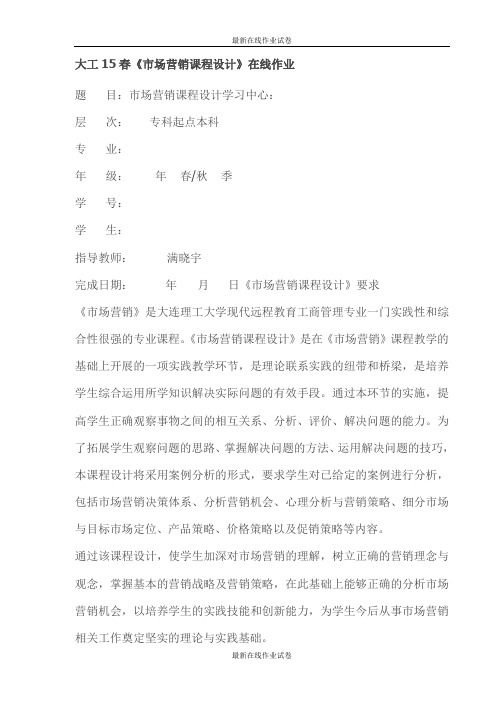 最新在线作业试卷

大工 15 春《市场营销课程设计》在线作业

题　目：市场营销课程设计学习中心：

层　次：　专科起点本科

专　业：

年　级：　年　春/秋　季

学　号：

学　生：

指导教师：　满晓宇

完成日期：　年　月　日《市场营销课程设计》要求

《市场营销》是大连理工大学现代远程教育工商管理专业一门实践性和综合性很强的专业课程。《市场营销课程设计》是在《市场营销》课程教学的基础上开展的一项实践教学环节，是理论联系实践的纽带和桥梁，是培养学生综合运用所学知识解决实际问题的有效手段。通过本环节的实施，提高学生正确观察事物之间的相互关系、分析、评价、解决问题的能力。为了拓展学生观察问题的思路、掌握解决问题的方法、运用解决问题的技巧，本课程设计将采用案例分析的形式，要求学生对已给定的案例进行分析，包括市场营销决策体系、分析营销机会、心理分析与营销策略、细分市场与目标市场定位、产品策略、价格策略以及促销策略等内容。

通过该课程设计，使学生加深对市场营销的理解，树立正确的营销理念与观念，掌握基本的营销战略及营销策略，在此基础上能够正确的分析市场营销机会，以培养学生的实践技能和创新能力，为学生今后从事市场营销相关工作奠定坚实的理论与实践基础。

最新在线作业试卷